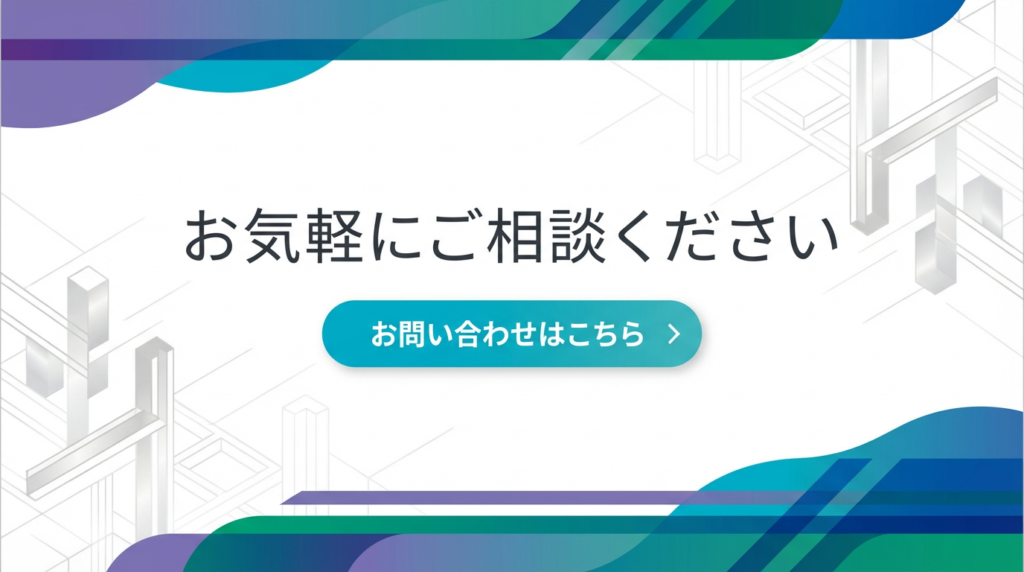 お気軽にご相談ください

お問い合わせはこちら ＞